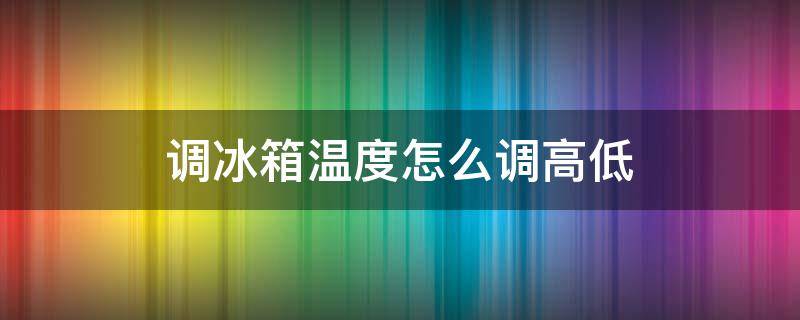 调冰箱温度怎么调高低